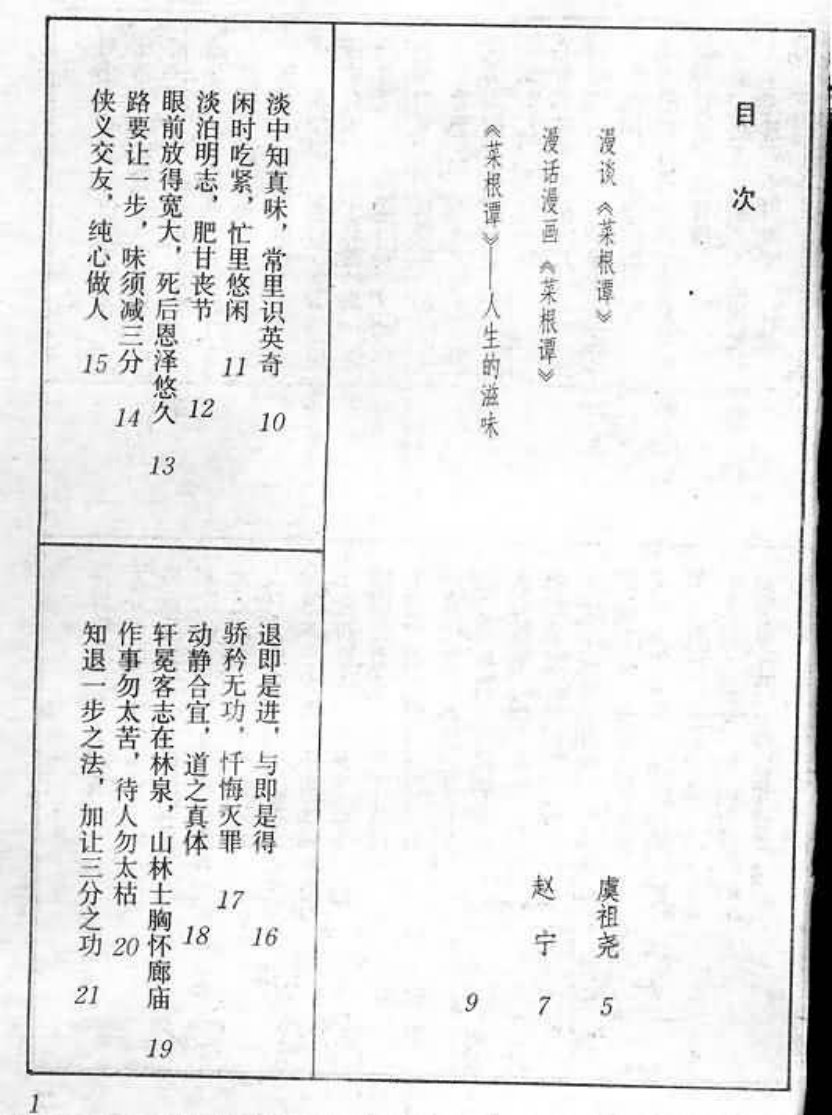 目次

漫谈《菜根谭》　虞祖尧　5

漫话漫画《菜根谭》　赵宁　7

《菜根谭》——人生的滋味　9

淡中知真味，常里识英奇　10

闲时吃紧，忙里悠闲　11

淡泊明志，肥甘丧节　12

眼前放得宽大，死后恩泽悠久　13

路要让一步，味须减三分　14

侠义交友，纯心做人　15

退即是进，与即是得　16

骄矜无功，忏悔灭罪　17

动静合宜，道之真体　18

轩冕客志在林泉，山林士胸怀廊庙　19

作事勿太苦，待人勿太枯　20

知退一步之法，加让三分之功　21

1